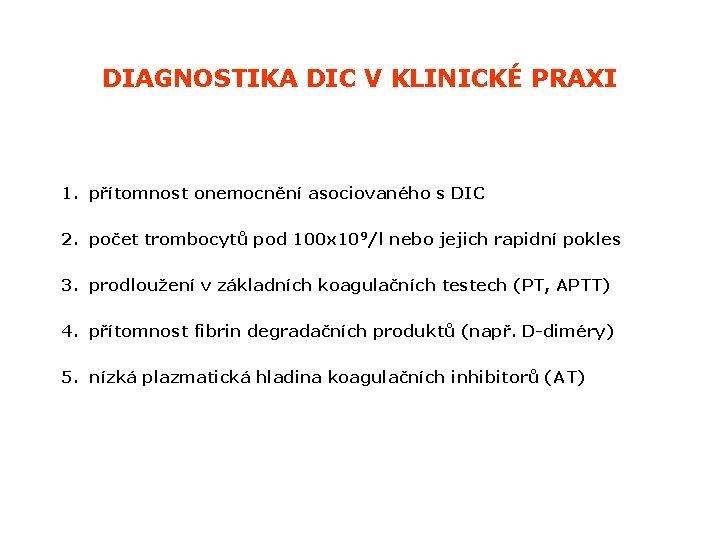 DIAGNOSTIKA DIC V KLINICKÉ PRAXI

1. přítomnost onemocnění asociovaného s DIC

2. počet trombocytů pod $100x10^9$/l nebo jejich rapidní pokles

3. prodloužení v základních koagulačních testech (PT, APTT)

4. přítomnost fibrin degradačních produktů (např. D-diméry)

5. nízká plazmatická hladina koagulačních inhibitorů (AT)